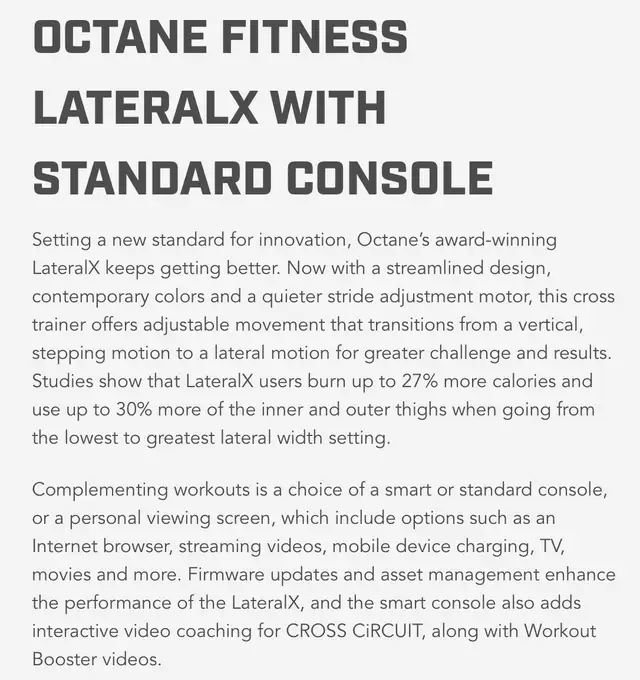 OCTANE FITNESS LATERALX WITH STANDARD CONSOLE

Setting a new standard for innovation, Octane's award-winning LateralX keeps getting better. Now with a streamlined design, contemporary colors and a quieter stride adjustment motor, this cross trainer offers adjustable movement that transitions from a vertical, stepping motion to a lateral motion for greater challenge and results. Studies show that LateralX users burn up to 27% more calories and use up to 30% more of the inner and outer thighs when going from the lowest to greatest lateral width setting.

Complementing workouts is a choice of a smart or standard console, or a personal viewing screen, which include options such as an Internet browser, streaming videos, mobile device charging, TV, movies and more. Firmware updates and asset management enhance the performance of the LateralX, and the smart console also adds interactive video coaching for CROSS CiRCUIT, along with Workout Booster videos.